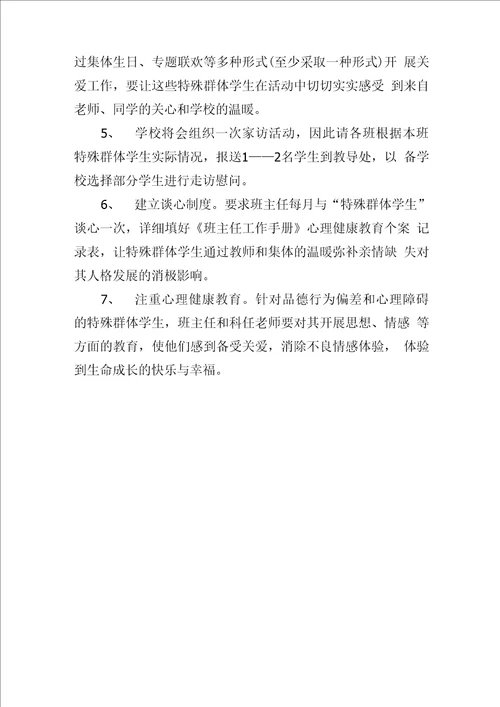 过集体生日、专题联欢等多种形式(至少采取一种形式)开 展关爱工作，要让这些特殊群体学生在活动中切切实实感受 到来自老师、同学的关心和学校的温暖。

5、 学校将会组织一次家访活动，因此请各班根据本班特殊群体学生实际情况，报送1——2名学生到教导处，以 备学校选择部分学生进行走访慰问。

6、 建立谈心制度。要求班主任每月与“特殊群体学生”谈心一次，详细填好《班主任工作手册》心理健康教育个案 记录表，让特殊群体学生通过教师和集体的温暖弥补亲情缺 失对其人格发展的消极影响。

7、 注重心理健康教育。针对品德行为偏差和心理障碍的特殊群体学生，班主任和科任老师要对其开展思想、情感 等方面的教育，使他们感到备受关爱，消除不良情感体验， 体验到生命成长的快乐与幸福。